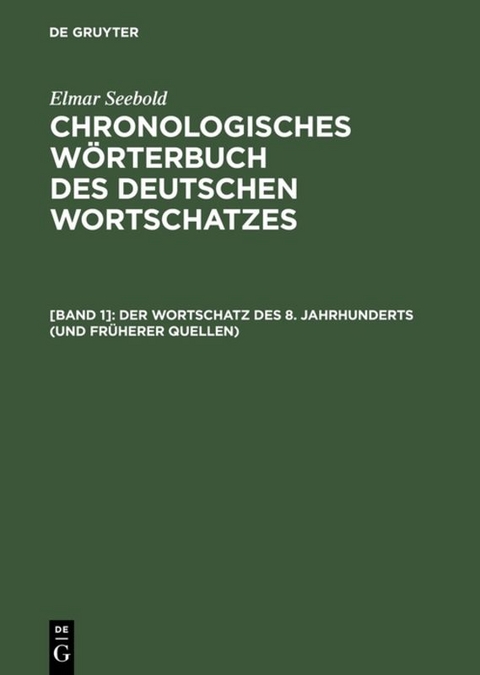 DE GRUYTER

Elmar Seebold

CHRONOLOGISCHES WÖRTERBUCH DES DEUTSCHEN WORTSCHATZES

[BAND 1]: DER WORTSCHATZ DES 8. JAHRHUNDERTS (UND FRÜHERER QUELLEN)

DE
G